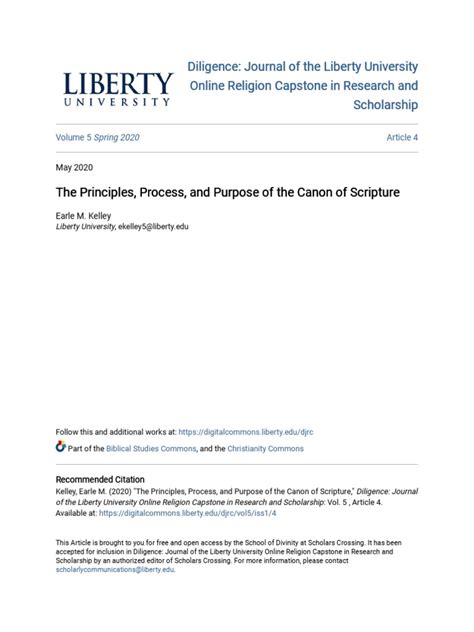 LIBERTY
UNIVERSITY

Diligence: Journal of the Liberty University Online Religion Capstone in Research and Scholarship

Volume 5 Spring 2020

Article 4

May 2020

The Principles, Process, and Purpose of the Canon of Scripture

Earle M. Kelley
Liberty University, ekelley5@liberty.edu

Follow this and additional works at: https://digitalcommons.liberty.edu/djrc

Part of the Biblical Studies Commons, and the Christianity Commons

Recommended Citation
Kelley, Earle M. (2020) "The Principles, Process, and Purpose of the Canon of Scripture," Diligence: Journal of the Liberty University Online Religion Capstone in Research and Scholarship: Vol. 5 , Article 4.
Available at: https://digitalcommons.liberty.edu/djrc/vol5/iss1/4

This Article is brought to you for free and open access by the School of Divinity at Scholars Crossing. It has been accepted for inclusion in Diligence: Journal of the Liberty University Online Religion Capstone in Research and Scholarship by an authorized editor of Scholars Crossing. For more information, please contact scholarlycommunications@liberty.edu.